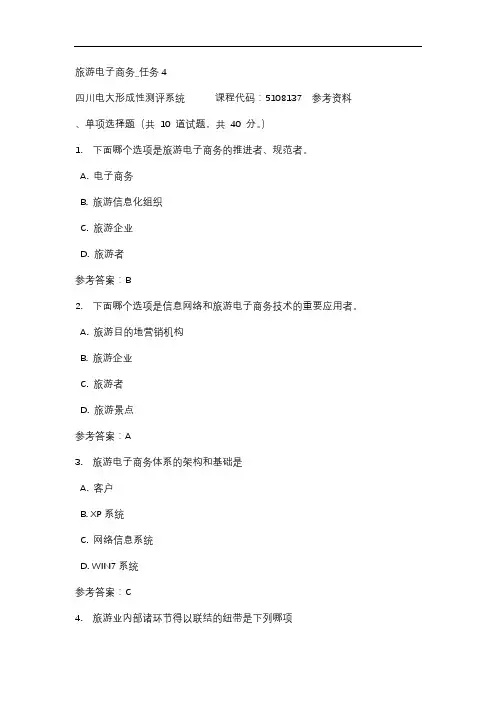 旅游电子商务_任务 4

四川电大形成性测评系统　　课程代码：5108137　参考资料

、单项选择题（共 10 道试题，共 40 分。）

1. 下面哪个选项是旅游电子商务的推进者、规范者。

A. 电子商务

B. 旅游信息化组织

C. 旅游企业

D. 旅游者

参考答案：B

2. 下面哪个选项是信息网络和旅游电子商务技术的重要应用者。

A. 旅游目的地营销机构

B. 旅游企业

C. 旅游者

D. 旅游景点

参考答案：A

3. 旅游电子商务体系的架构和基础是

A. 客户

B. XP 系统

C. 网络信息系统

D. WIN7 系统

参考答案：C

4. 旅游业内部诸环节得以联结的纽带是下列哪项